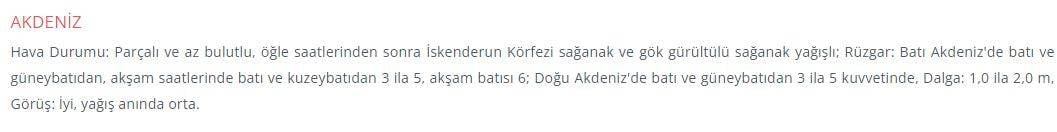 AKDENİZ

Hava Durumu: Parçalı ve az bulutlu, öğle saatlerinden sonra İskenderun Körfezi sağanak ve gök gürültülü sağanak yağışlı; Rüzgar: Batı Akdeniz'de batı ve güneybatıdan, akşam saatlerinde batı ve kuzeybatıdan 3 ila 5, akşam batısı 6; Doğu Akdeniz'de batı ve güneybatıdan 3 ila 5 kuvvetinde, Dalga: 1,0 ila 2,0 m, Görüş: İyi, yağış anında orta.